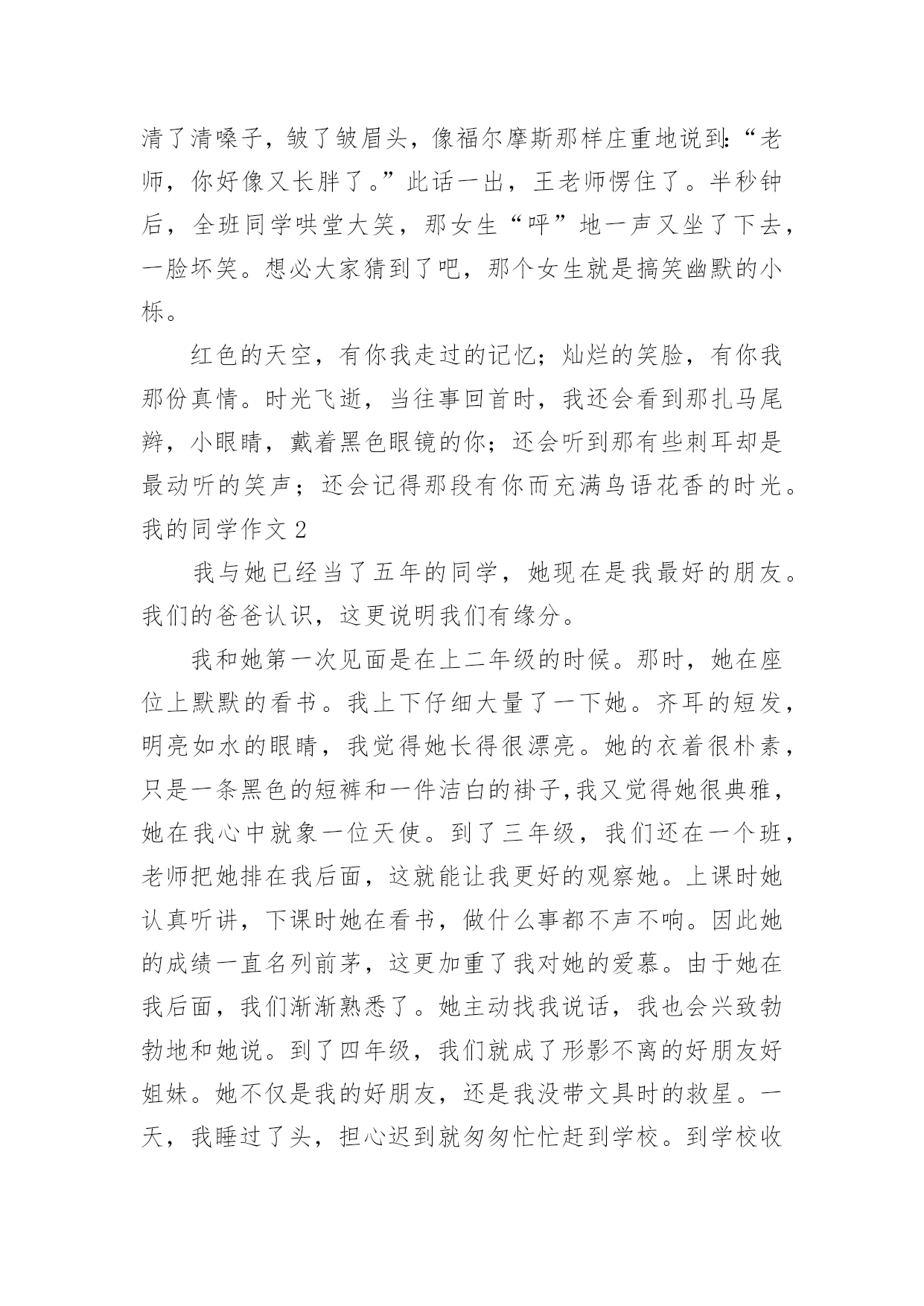 清了清嗓子，皱了皱眉头，像福尔摩斯那样庄重地说到:“老师，你好像又长胖了。”此话一出，王老师愣住了。半秒钟后，全班同学哄堂大笑，那女生“呼”地一声又坐了下去，一脸坏笑。想必大家猜到了吧，那个女生就是搞笑幽默的小栎。

红色的天空，有你我走过的记忆；灿烂的笑脸，有你我那份真情。时光飞逝，当往事回首时，我还会看到那扎马尾辫，小眼睛，戴着黑色眼镜的你；还会听到那有些刺耳却是最动听的笑声；还会记得那段有你而充满鸟语花香的时光。

我的同学作文 2

我与她已经当了五年的同学，她现在是我最好的朋友。我们的爸爸认识，这更说明我们有缘分。

我和她第一次见面是在上二年级的时候。那时，她在座位上默默的看书。我上下仔细大量了一下她。齐耳的短发，明亮如水的眼睛，我觉得她长得很漂亮。她的衣着很朴素，只是一条黑色的短裤和一件洁白的褂子,我又觉得她很典雅，她在我心中就象一位天使。到了三年级，我们还在一个班，老师把她排在我后面，这就能让我更好的观察她。上课时她认真听讲，下课时她在看书，做什么事都不声不响。因此她的成绩一直名列前茅，这更加重了我对她的爱慕。由于她在我后面，我们渐渐熟悉了。她主动找我说话，我也会兴致勃勃地和她说。到了四年级，我们就成了形影不离的好朋友好姐妹。她不仅是我的好朋友，还是我没带文具时的救星。一天，我睡过了头，担心迟到就匆匆忙忙赶到学校。到学校收